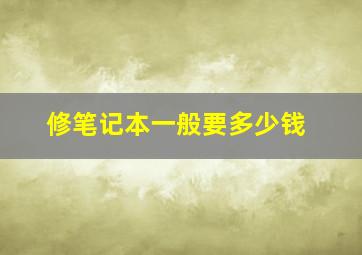 修笔记本一般要多少钱